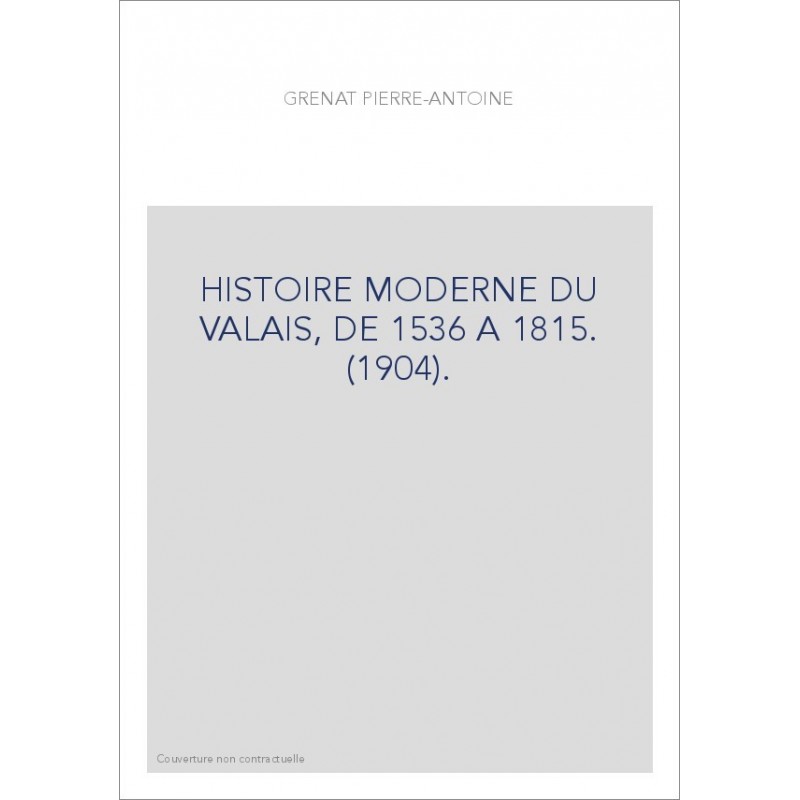 GRENAT PIERRE-ANTOINE

HISTOIRE MODERNE DU VALAIS, DE 1536 A 1815. (1904).

Couverture non contractuelle